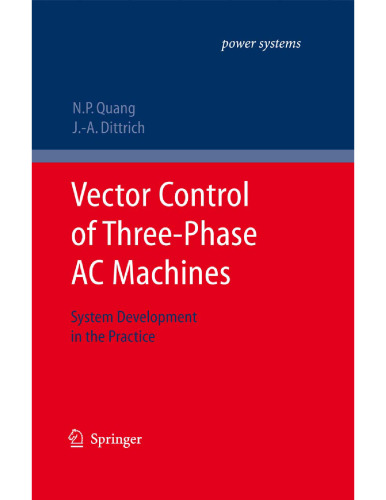 power systems

N.P. Quang
J.-A. Dittrich

Vector Control of Three-Phase AC Machines

System Development in the Practice

Springer